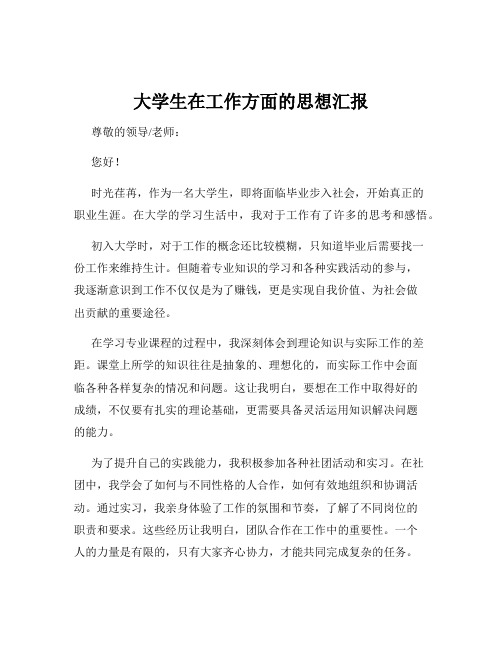 大学生在工作方面的思想汇报

尊敬的领导/老师：

您好！

时光荏苒，作为一名大学生，即将面临毕业步入社会，开始真正的职业生涯。在大学的学习生活中，我对于工作有了许多的思考和感悟。

初入大学时，对于工作的概念还比较模糊，只知道毕业后需要找一份工作来维持生计。但随着专业知识的学习和各种实践活动的参与，我逐渐意识到工作不仅仅是为了赚钱，更是实现自我价值、为社会做出贡献的重要途径。

在学习专业课程的过程中，我深刻体会到理论知识与实际工作的差距。课堂上所学的知识往往是抽象的、理想化的，而实际工作中会面临各种各样复杂的情况和问题。这让我明白，要想在工作中取得好的成绩，不仅要有扎实的理论基础，更需要具备灵活运用知识解决问题的能力。

为了提升自己的实践能力，我积极参加各种社团活动和实习。在社团中，我学会了如何与不同性格的人合作，如何有效地组织和协调活动。通过实习，我亲身体验了工作的氛围和节奏，了解了不同岗位的职责和要求。这些经历让我明白，团队合作在工作中的重要性。一个人的力量是有限的，只有大家齐心协力，才能共同完成复杂的任务。